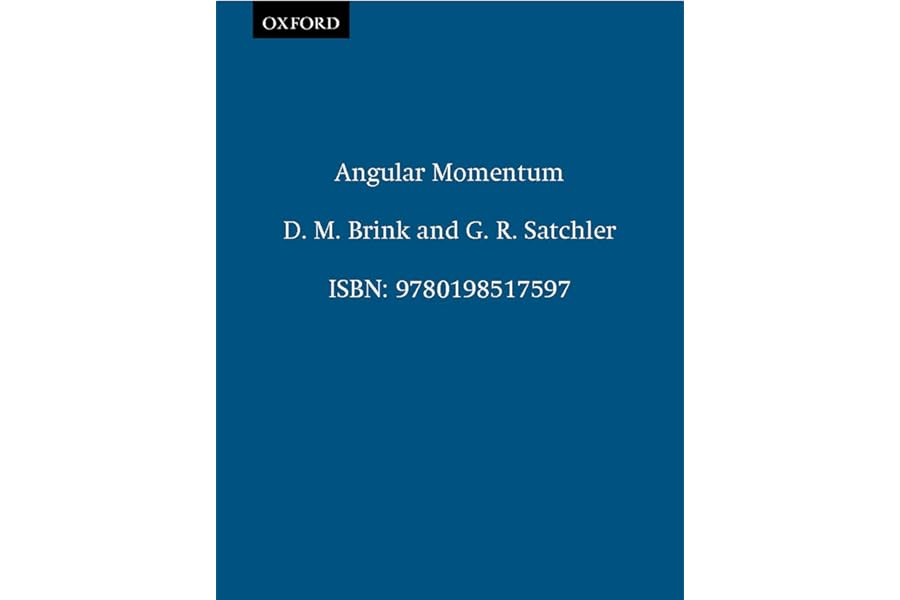 OXFORD

Angular Momentum

D. M. Brink and G. R. Satchler

ISBN: 9780198517597